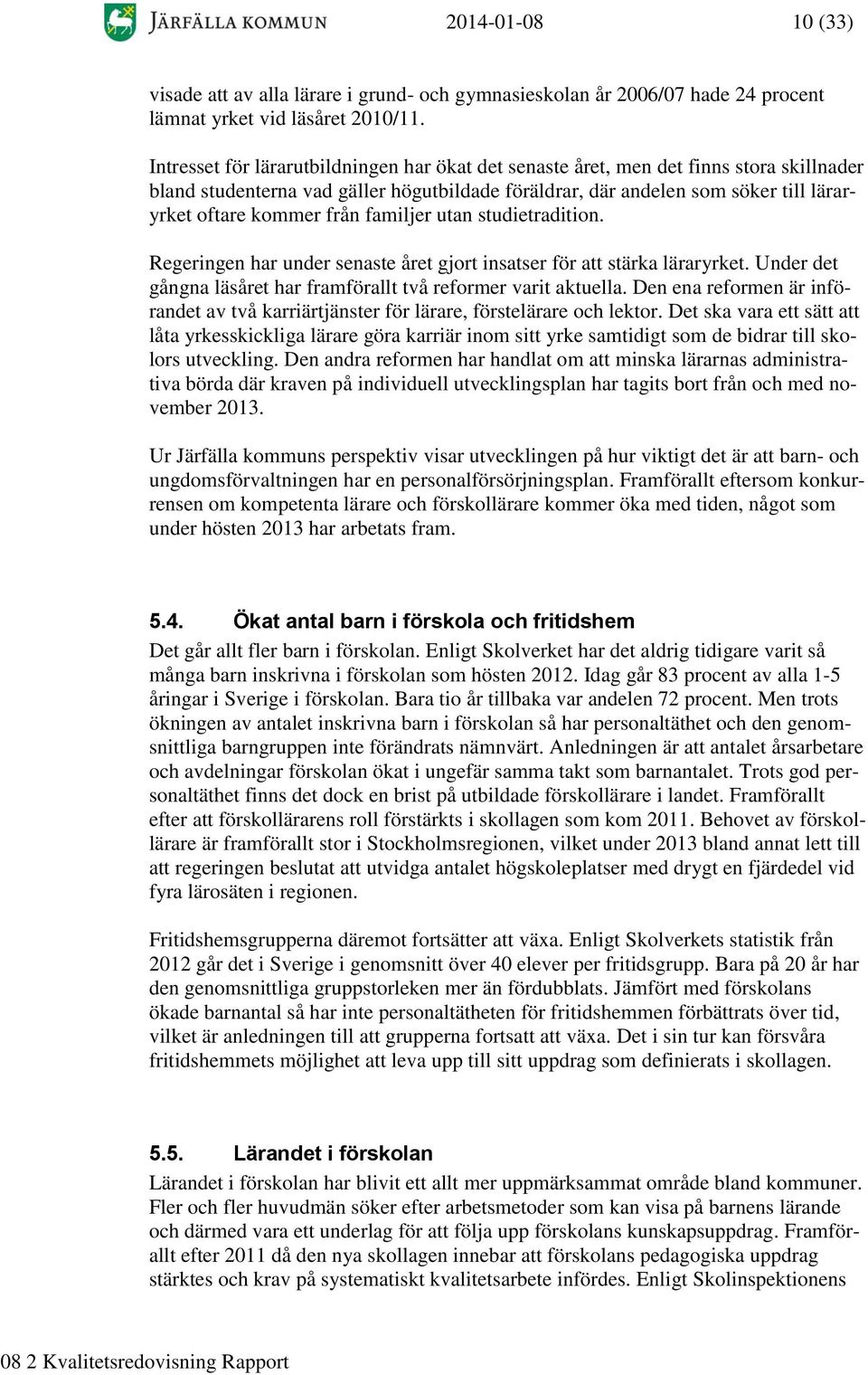 JÄRFÄLLA KOMMUN 2014-01-08 10 (33)

visade att av alla lärare i grund- och gymnasieskolan år 2006/07 hade 24 procent lämnat yrket vid läsåret 2010/11.

Intresset för lärarutbildningen har ökat det senaste året, men det finns stora skillnader bland studenterna vad gäller högutbildade föräldrar, där andelen som söker till läraryrket oftare kommer från familjer utan studietradition.

Regeringen har under senaste året gjort insatser för att stärka läraryrket. Under det gångna läsåret har framförallt två reformer varit aktuella. Den ena reformen är införandet av två karriärtjänster för lärare, förstelärare och lektor. Det ska vara ett sätt att låta yrkesskickliga lärare göra karriär inom sitt yrke samtidigt som de bidrar till skolors utveckling. Den andra reformen har handlat om att minska lärarnas administrativa börda där kraven på individuell utvecklingsplan har tagits bort från och med november 2013.

Ur Järfälla kommuns perspektiv visar utvecklingen på hur viktigt det är att barn- och ungdomsförvaltningen har en personalförsörjningsplan. Framförallt eftersom konkurrensen om kompetenta lärare och förskollärare kommer öka med tiden, något som under hösten 2013 har arbetats fram.

5.4. Ökat antal barn i förskola och fritidshem

Det går allt fler barn i förskolan. Enligt Skolverket har det aldrig tidigare varit så många barn inskrivna i förskolan som hösten 2012. Idag går 83 procent av alla 1-5 åringar i Sverige i förskolan. Bara tio år tillbaka var andelen 72 procent. Men trots ökningen av antalet inskrivna barn i förskolan så har personaltäthet och den genomsnittliga barngruppen inte förändrats nämnvärt. Anledningen är att antalet årsarbetare och avdelningar förskolan ökat i ungefär samma takt som barnantalet. Trots god personaltäthet finns det dock en brist på utbildade förskollärare i landet. Framförallt efter att förskollärarens roll förstärkts i skollagen som kom 2011. Behovet av förskollärare är framförallt stor i Stockholmsregionen, vilket under 2013 bland annat lett till att regeringen beslutat att utvidga antalet högskoleplatser med drygt en fjärdedel vid fyra lärosäten i regionen.

Fritidshemsgrupperna däremot fortsätter att växa. Enligt Skolverkets statistik från 2012 går det i Sverige i genomsnitt över 40 elever per fritidsgrupp. Bara på 20 år har den genomsnittliga gruppstorleken mer än fördubblats. Jämfört med förskolans ökade barnantal så har inte personaltätheten för fritidshemmen förbättrats över tid, vilket är anledningen till att grupperna fortsatt att växa. Det i sin tur kan försvåra fritidshemmets möjlighet att leva upp till sitt uppdrag som definierats i skollagen.

5.5. Lärandet i förskolan

Lärandet i förskolan har blivit ett allt mer uppmärksammat område bland kommuner. Fler och fler huvudmän söker efter arbetsmetoder som kan visa på barnens lärande och därmed vara ett underlag för att följa upp förskolans kunskapsuppdrag. Framförallt efter 2011 då den nya skollagen innebar att förskolans pedagogiska uppdrag stärktes och krav på systematiskt kvalitetsarbete infördes. Enligt Skolinspektionens

08 2 Kvalitetsredovisning Rapport